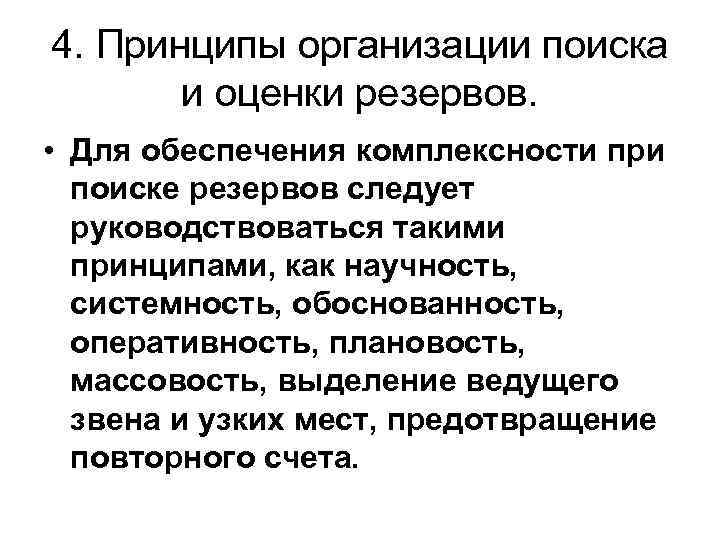 4. Принципы организации поиска и оценки резервов.

• Для обеспечения комплексности при поиске резервов следует руководствоваться такими принципами, как научность, системность, обоснованность, оперативность, плановость, массовость, выделение ведущего звена и узких мест, предотвращение повторного счета.